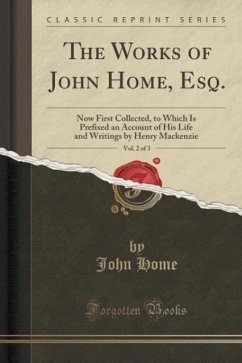 CLASSIC REPRINT SERIES

THE WORKS OF JOHN HOME, ESQ.

Now First Collected, to Which Is Prefixed an Account of His Life and Writings by Henry Mackenzie

Vol. 2 of 3

by
John Home

Forgotten Books